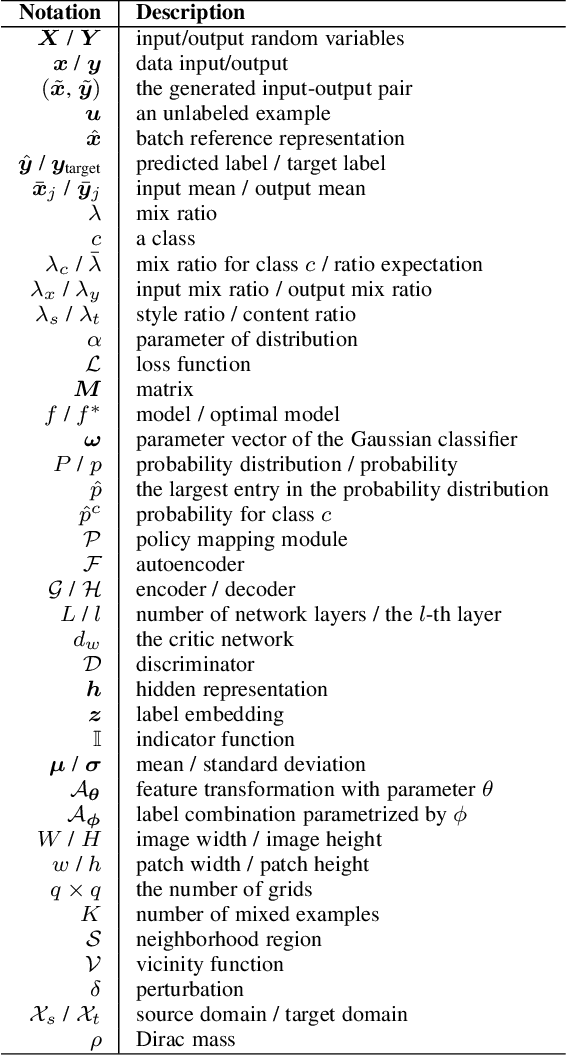 | Notation | Description |
|---|---|
| $\boldsymbol{X}$ / $\boldsymbol{Y}$ | input/output random variables |
| $\boldsymbol{x}$ / $\boldsymbol{y}$ | data input/output |
| $(\tilde{\boldsymbol{x}}, \tilde{\boldsymbol{y}})$ | the generated input-output pair |
| $\boldsymbol{u}$ | an unlabeled example |
| $\hat{\boldsymbol{x}}$ | batch reference representation |
| $\hat{\boldsymbol{y}}$ / $\boldsymbol{y}_{\text{target}}$ | predicted label / target label |
| $\bar{\boldsymbol{x}}_j$ / $\bar{\boldsymbol{y}}_j$ | input mean / output mean |
| $\lambda$ | mix ratio |
| $c$ | a class |
| $\lambda_c$ / $\bar{\lambda}$ | mix ratio for class $c$ / ratio expectation |
| $\lambda_x$ / $\lambda_y$ | input mix ratio / output mix ratio |
| $\lambda_s$ / $\lambda_t$ | style ratio / content ratio |
| $\alpha$ | parameter of distribution |
| $\mathcal{L}$ | loss function |
| $\boldsymbol{M}$ | matrix |
| $f$ / $f^*$ | model / optimal model |
| $\boldsymbol{\omega}$ | parameter vector of the Gaussian classifier |
| $P$ / $p$ | probability distribution / probability |
| $\hat{p}$ | the largest entry in the probability distribution |
| $\hat{p}^c$ | probability for class $c$ |
| $\mathcal{P}$ | policy mapping module |
| $\mathcal{F}$ | autoencoder |
| $\mathcal{G}$ / $\mathcal{H}$ | encoder / decoder |
| $L$ / $l$ | number of network layers / the $l$-th layer |
| $d_w$ | the critic network |
| $\mathcal{D}$ | discriminator |
| $\boldsymbol{h}$ | hidden representation |
| $\boldsymbol{z}$ | label embedding |
| $\mathbb{I}$ | indicator function |
| $\boldsymbol{\mu}$ / $\boldsymbol{\sigma}$ | mean / standard deviation |
| $\mathcal{A}_{\boldsymbol{\theta}}$ | feature transformation with parameter $\theta$ |
| $\mathcal{A}_{\boldsymbol{\phi}}$ | label combination parametrized by $\phi$ |
| $W$ / $H$ | image width / image height |
| $w$ / $h$ | patch width / patch height |
| $q \times q$ | the number of grids |
| $K$ | number of mixed examples |
| $\mathcal{S}$ | neighborhood region |
| $\mathcal{V}$ | vicinity function |
| $\delta$ | perturbation |
| $\mathcal{X}_s$ / $\mathcal{X}_t$ | source domain / target domain |
| $\rho$ | Dirac mass |